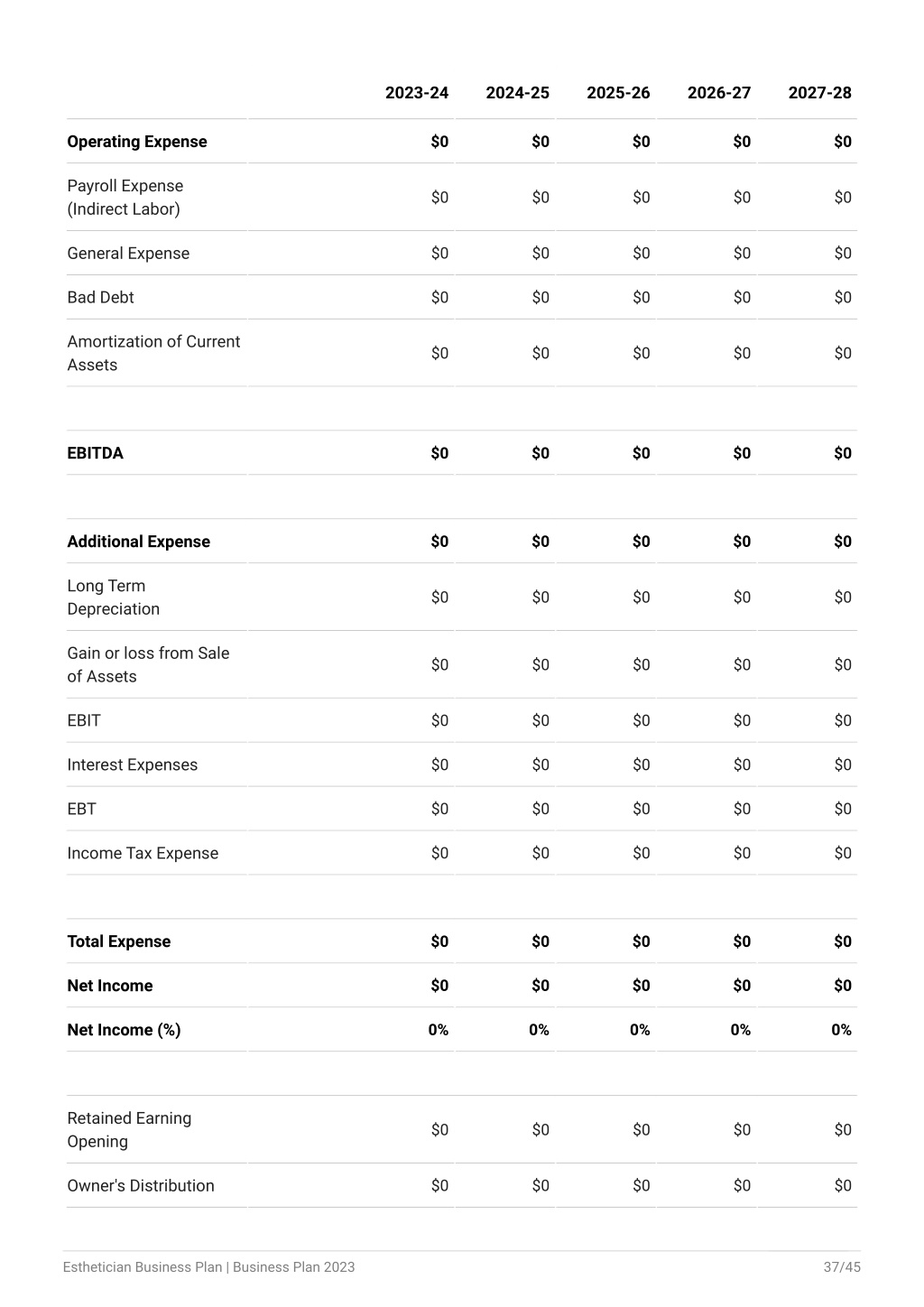 | | 2023-24 | 2024-25 | 2025-26 | 2026-27 | 2027-28 |
|---|---|---|---|---|---|
| **Operating Expense** | **\$0** | **\$0** | **\$0** | **\$0** | **\$0** |
| Payroll Expense (Indirect Labor) | \$0 | \$0 | \$0 | \$0 | \$0 |
| General Expense | \$0 | \$0 | \$0 | \$0 | \$0 |
| Bad Debt | \$0 | \$0 | \$0 | \$0 | \$0 |
| Amortization of Current Assets | \$0 | \$0 | \$0 | \$0 | \$0 |
| | | | | | |
| **EBITDA** | **\$0** | **\$0** | **\$0** | **\$0** | **\$0** |
| | | | | | |
| **Additional Expense** | **\$0** | **\$0** | **\$0** | **\$0** | **\$0** |
| Long Term Depreciation | \$0 | \$0 | \$0 | \$0 | \$0 |
| Gain or loss from Sale of Assets | \$0 | \$0 | \$0 | \$0 | \$0 |
| EBIT | \$0 | \$0 | \$0 | \$0 | \$0 |
| Interest Expenses | \$0 | \$0 | \$0 | \$0 | \$0 |
| EBT | \$0 | \$0 | \$0 | \$0 | \$0 |
| Income Tax Expense | \$0 | \$0 | \$0 | \$0 | \$0 |
| | | | | | |
| **Total Expense** | **\$0** | **\$0** | **\$0** | **\$0** | **\$0** |
| **Net Income** | **\$0** | **\$0** | **\$0** | **\$0** | **\$0** |
| **Net Income (%)** | **0%** | **0%** | **0%** | **0%** | **0%** |
| | | | | | |
| Retained Earning Opening | \$0 | \$0 | \$0 | \$0 | \$0 |
| Owner's Distribution | \$0 | \$0 | \$0 | \$0 | \$0 |

Esthetician Business Plan | Business Plan 2023 37/45